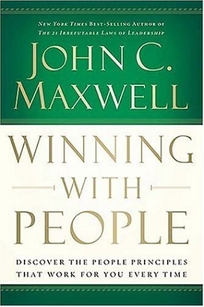 NEW YORK TIMES BEST-SELLING AUTHOR OF
THE 21 IRREFUTABLE LAWS OF LEADERSHIP

JOHN C. MAXWELL

WINNING WITH PEOPLE

DISCOVER THE PEOPLE PRINCIPLES THAT WORK FOR YOU EVERY TIME